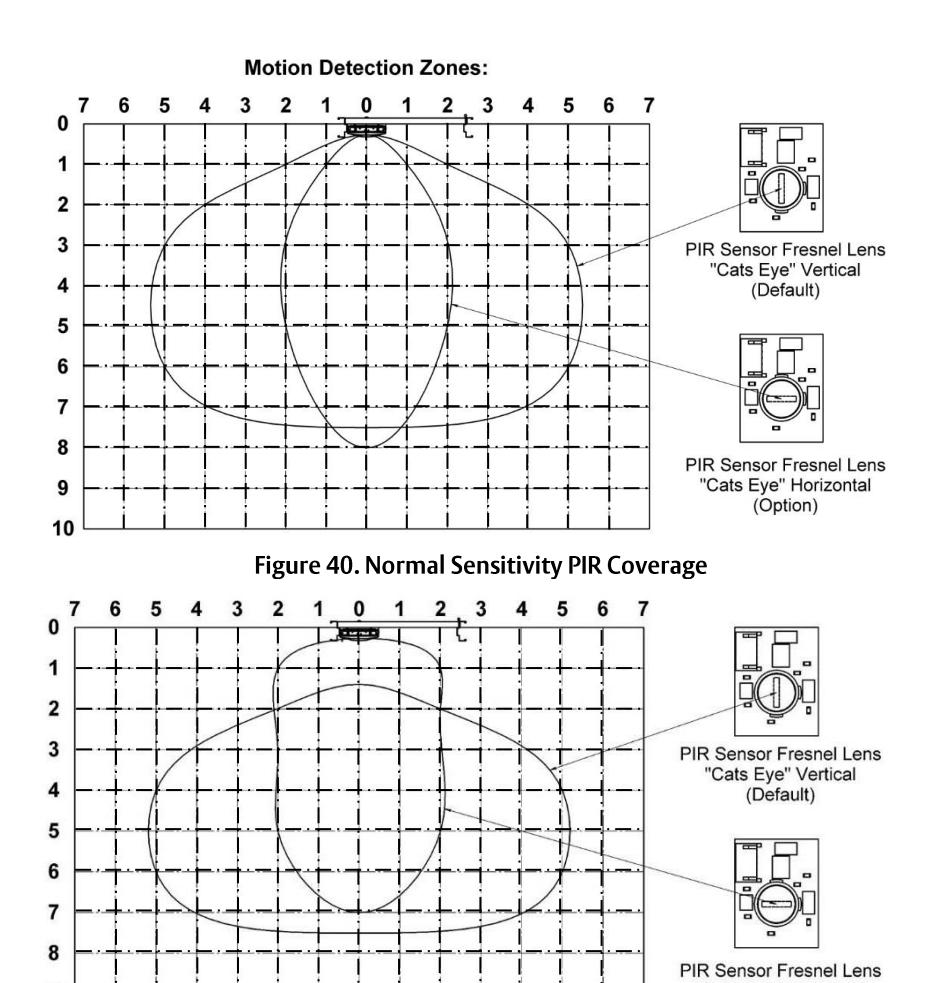 Motion Detection Zones:

7 6 5 4 3 2 1 0 1 2 3 4 5 6 7

0
1
2
3
4
5
6
7
8
9
10

PIR Sensor Fresnel Lens "Cats Eye" Vertical (Default)

PIR Sensor Fresnel Lens "Cats Eye" Horizontal (Option)

Figure 40. Normal Sensitivity PIR Coverage

7 6 5 4 3 2 1 0 1 2 3 4 5 6 7

0
1
2
3
4
5
6
7
8

PIR Sensor Fresnel Lens "Cats Eye" Vertical (Default)

PIR Sensor Fresnel Lens